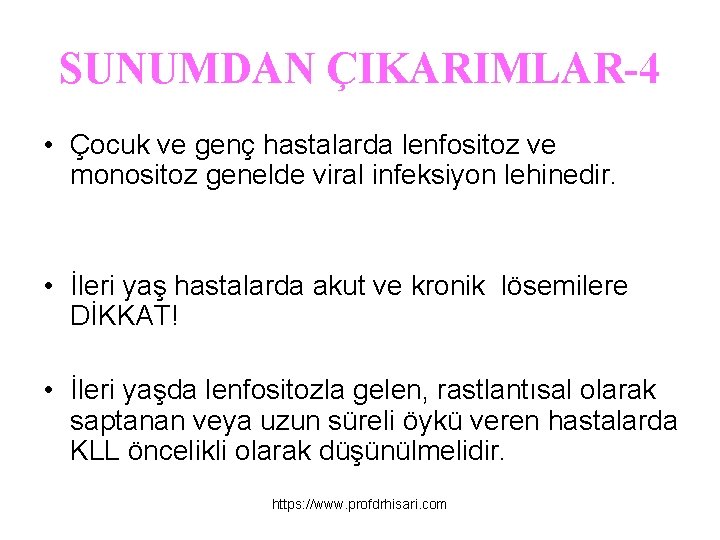 SUNUMDAN ÇIKARIMLAR-4

• Çocuk ve genç hastalarda lenfositoz ve monositoz genelde viral infeksiyon lehinedir.

• İleri yaş hastalarda akut ve kronik lösemilere DİKKAT!

• İleri yaşda lenfositozla gelen, rastlantısal olarak saptanan veya uzun süreli öykü veren hastalarda KLL öncelikli olarak düşünülmelidir.

https://www.profdrhisari.com